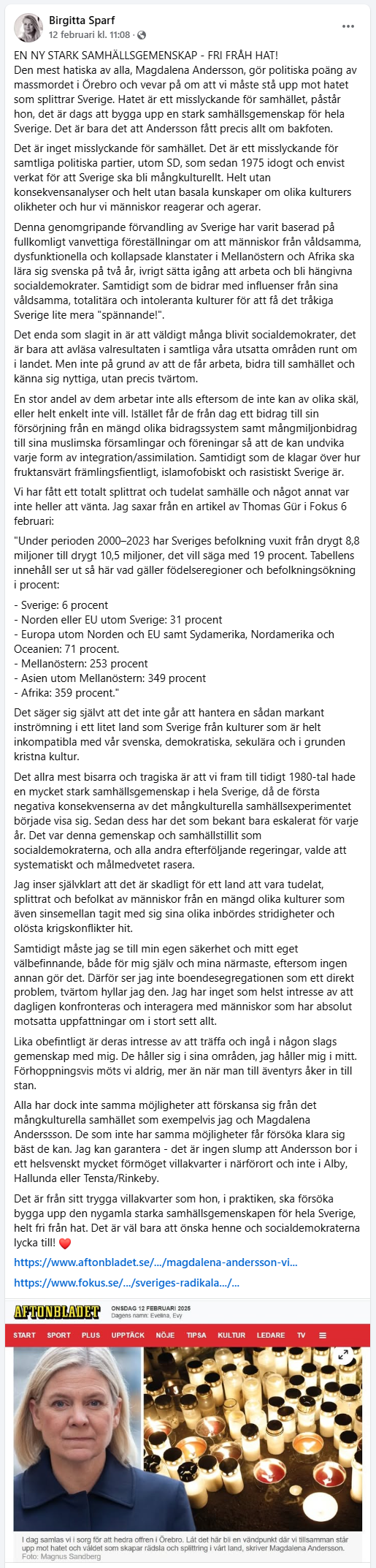 Birgitta Sparf
12 februari kl. 11:08 ·

EN NY STARK SAMHÄLLSGEMENSKAP - FRI FRÅH HAT!
Den mest hatiska av alla, Magdalena Andersson, gör politiska poäng av massmordet i Örebro och vevar på om att vi måste stå upp mot hatet som splittrar Sverige. Hatet är ett misslyckande för samhället, påstår hon, det är dags att bygga upp en stark samhällsgemenskap för hela Sverige. Det är bara det att Andersson fått precis allt om bakfoten.

Det är inget misslyckande för samhället. Det är ett misslyckande för samtliga politiska partier, utom SD, som sedan 1975 idogt och envist verkat för att Sverige ska bli mångkulturellt. Helt utan konsekvensanalyser och helt utan basala kunskaper om olika kulturers olikheter och hur vi människor reagerar och agerar.

Denna genomgripande förvandling av Sverige har varit baserad på fullkomligt vanvettiga föreställningar om att människor från våldsamma, dysfunktionella och kollapsade klanstater i Mellanöstern och Afrika ska lära sig svenska på två år, ivrigt sätta igång att arbeta och bli hängivna socialdemokrater. Samtidigt som de bidrar med influenser från sina våldsamma, totalitära och intoleranta kulturer för att få det tråkiga Sverige lite mera "spännande!".

Det enda som slagit in är att väldigt många blivit socialdemokrater, det är bara att avläsa valresultaten i samtliga våra utsatta områden runt om i landet. Men inte på grund av att de får arbeta, bidra till samhället och känna sig nyttiga, utan precis tvärtom.

En stor andel av dem arbetar inte alls eftersom de inte kan av olika skäl, eller helt enkelt inte vill. Istället får de från dag ett bidrag till sin försörjning från en mängd olika bidragssystem samt mångmiljonbidrag till sina muslimska församlingar och föreningar så att de kan undvika varje form av integration/assimilation. Samtidigt som de klagar över hur fruktansvärt främlingsfientligt, islamofobiskt och rasistiskt Sverige är.

Vi har fått ett totalt splittrat och tudelat samhälle och något annat var inte heller att vänta. Jag saxar från en artikel av Thomas Gür i Fokus 6 februari:

"Under perioden 2000–2023 har Sveriges befolkning vuxit från drygt 8,8 miljoner till drygt 10,5 miljoner, det vill säga med 19 procent. Tabellens innehåll ser ut så här vad gäller födelseregioner och befolkningsökning i procent:

- Sverige: 6 procent
- Norden eller EU utom Sverige: 31 procent
- Europa utom Norden och EU samt Sydamerika, Nordamerika och Oceanien: 71 procent.
- Mellanöstern: 253 procent
- Asien utom Mellanöstern: 349 procent
- Afrika: 359 procent."

Det säger sig självt att det inte går att hantera en sådan markant inströmning i ett litet land som Sverige från kulturer som är helt inkompatibla med vår svenska, demokratiska, sekulära och i grunden kristna kultur.

Det allra mest bisarra och tragiska är att vi fram till tidigt 1980-tal hade en mycket stark samhällsgemenskap i hela Sverige, då de första negativa konsekvenserna av det mångkulturella samhällsexperimentet började visa sig. Sedan dess har det som bekant bara eskalerat för varje år. Det var denna gemenskap och samhällstillit som socialdemokraterna, och alla andra efterföljande regeringar, valde att systematiskt och målmedvetet rasera.

Jag inser självklart att det är skadligt för ett land att vara tudelat, splittrat och befolkat av människor från en mängd olika kulturer som även sinsemellan tagit med sig sina olika inbördes stridigheter och olösta krigskonflikter hit.

Samtidigt måste jag se till min egen säkerhet och mitt eget välbefinnande, både för mig själv och mina närmaste, eftersom ingen annan gör det. Därför ser jag inte boendesegregationen som ett direkt problem, tvärtom hyllar jag den. Jag har inget som helst intresse av att dagligen konfronteras och interagera med människor som har absolut motsatta uppfattningar om i stort sett allt.

Lika obefintligt är deras intresse av att träffa och ingå i någon slags gemenskap med mig. De håller sig i sina områden, jag håller mig i mitt. Förhoppningsvis möts vi aldrig, mer än när man till äventyrs åker in till stan.

Alla har dock inte samma möjligheter att förskansa sig från det mångkulturella samhället som exempelvis jag och Magdalena Anderssson. De som inte har samma möjligheter får försöka klara sig bäst de kan. Jag kan garantera - det är ingen slump att Andersson bor i ett helsvenskt mycket förmöget villakvarter i närförort och inte i Alby, Hallunda eller Tensta/Rinkeby.

Det är från sitt trygga villakvarter som hon, i praktiken, ska försöka bygga upp den nygamla starka samhällsgemenskapen för hela Sverige, helt fri från hat. Det är väl bara att önska henne och socialdemokraterna lycka till! ❤️

https://www.aftonbladet.se/.../magdalena-andersson-vi...

https://www.fokus.se/.../sveriges-radikala.../...

AFTONBLADET ONSDAG 12 FEBRUARI 2025 Dagens namn: Evelina, Evy
START SPORT PLUS UPPTÄCK NÖJE TIPSA KULTUR LEDARE TV

I dag samlas vi i sorg för att hedra offren i Örebro. Låt det här bli en vändpunkt där vi tillsamman står upp mot hatet och våldet som skapar rädsla och splittring i vårt land, skriver Magdalena Andersson.
Foto: Magnus Sandberg